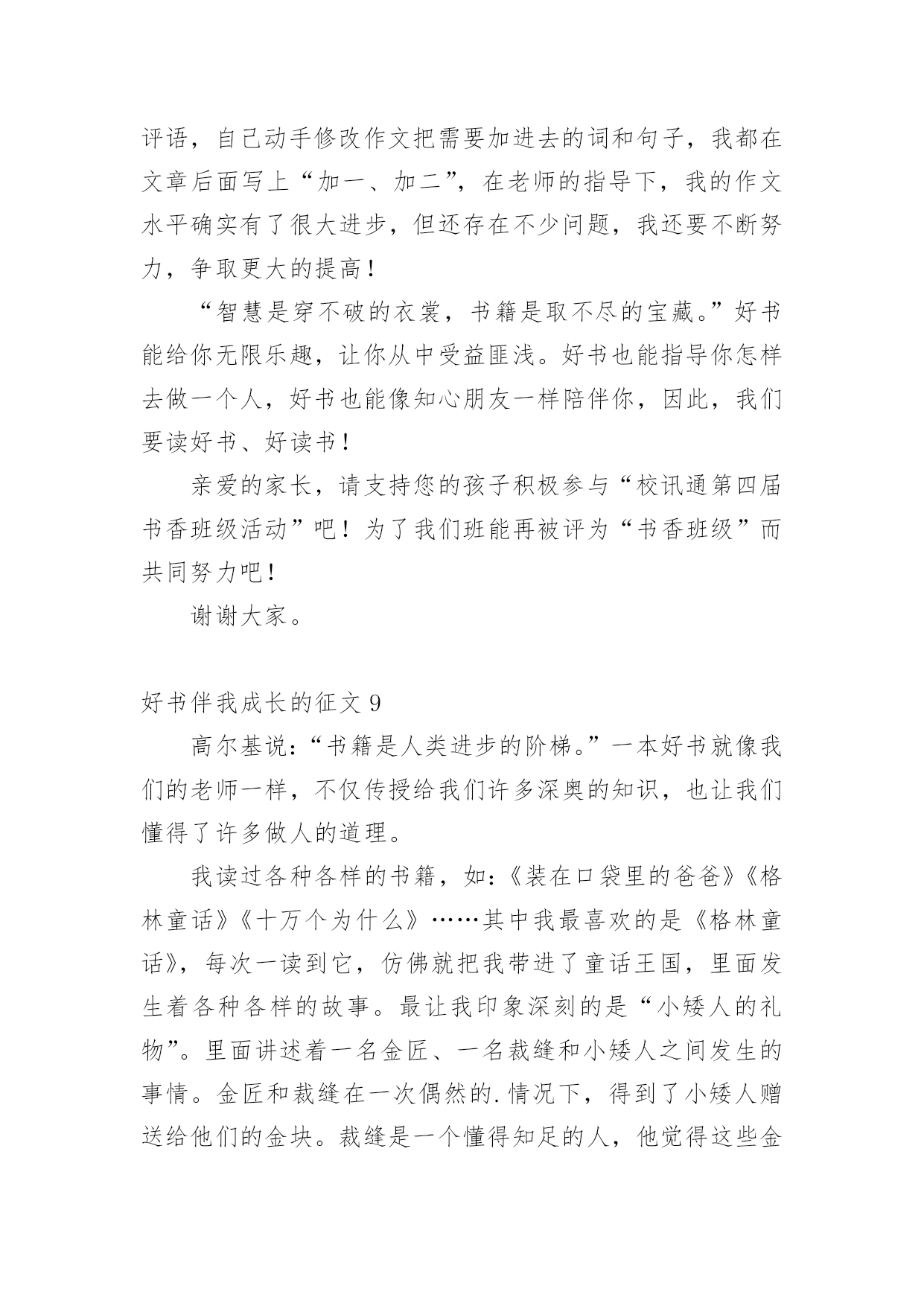 评语，自己动手修改作文把需要加进去的词和句子，我都在文章后面写上“加一、加二”，在老师的指导下，我的作文水平确实有了很大进步，但还存在不少问题，我还要不断努力，争取更大的提高！

“智慧是穿不破的衣裳，书籍是取不尽的宝藏。”好书能给你无限乐趣，让你从中受益匪浅。好书也能指导你怎样去做一个人，好书也能像知心朋友一样陪伴你，因此，我们要读好书、好读书！

亲爱的家长，请支持您的孩子积极参与“校讯通第四届书香班级活动”吧！为了我们班能再被评为“书香班级”而共同努力吧！

谢谢大家。

好书伴我成长的征文 9

高尔基说：“书籍是人类进步的阶梯。”一本好书就像我们的老师一样，不仅传授给我们许多深奥的知识，也让我们懂得了许多做人的道理。

我读过各种各样的书籍，如：《装在口袋里的爸爸》《格林童话》《十万个为什么》……其中我最喜欢的是《格林童话》，每次一读到它，仿佛就把我带进了童话王国，里面发生着各种各样的故事。最让我印象深刻的是“小矮人的礼物”。里面讲述着一名金匠、一名裁缝和小矮人之间发生的事情。金匠和裁缝在一次偶然的.情况下，得到了小矮人赠送给他们的金块。裁缝是一个懂得知足的人，他觉得这些金